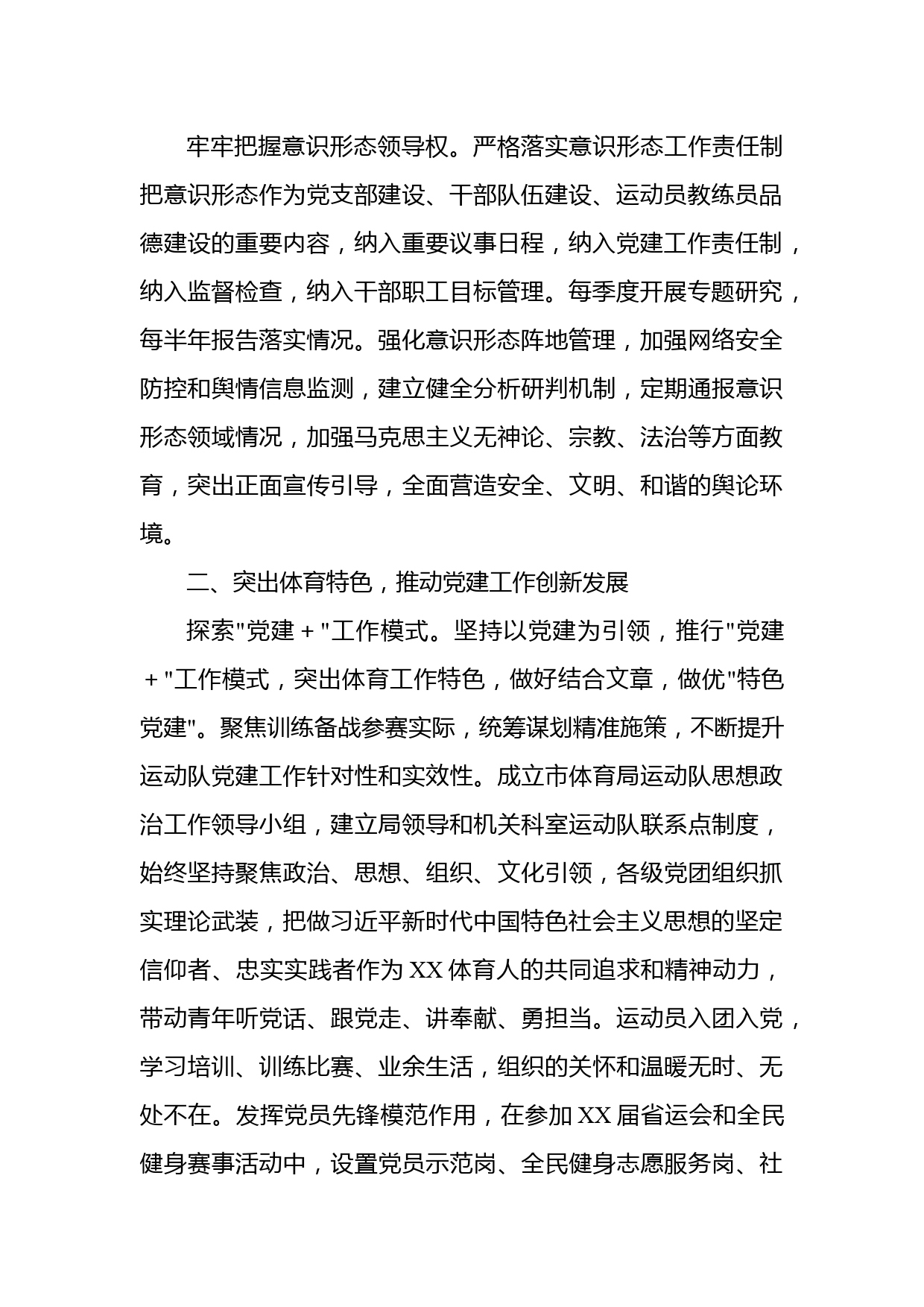 牢牢把握意识形态领导权。严格落实意识形态工作责任制把意识形态作为党支部建设、干部队伍建设、运动员教练员品德建设的重要内容，纳入重要议事日程，纳入党建工作责任制，纳入监督检查，纳入干部职工目标管理。每季度开展专题研究，每半年报告落实情况。强化意识形态阵地管理，加强网络安全防控和舆情信息监测，建立健全分析研判机制，定期通报意识形态领域情况，加强马克思主义无神论、宗教、法治等方面教育，突出正面宣传引导，全面营造安全、文明、和谐的舆论环境。

二、突出体育特色，推动党建工作创新发展

探索"党建＋"工作模式。坚持以党建为引领，推行"党建＋"工作模式，突出体育工作特色，做好结合文章，做优"特色党建"。聚焦训练备战参赛实际，统筹谋划精准施策，不断提升运动队党建工作针对性和实效性。成立市体育局运动队思想政治工作领导小组，建立局领导和机关科室运动队联系点制度，始终坚持聚焦政治、思想、组织、文化引领，各级党团组织抓实理论武装，把做习近平新时代中国特色社会主义思想的坚定信仰者、忠实实践者作为XX体育人的共同追求和精神动力，带动青年听党话、跟党走、讲奉献、勇担当。运动员入团入党，学习培训、训练比赛、业余生活，组织的关怀和温暖无时、无处不在。发挥党员先锋模范作用，在参加XX届省运会和全民健身赛事活动中，设置党员示范岗、全民健身志愿服务岗、社